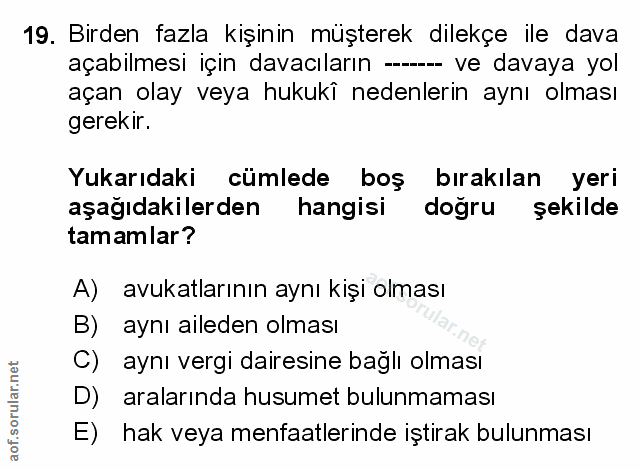 19. Birden fazla kişinin müşterek dilekçe ile dava açabilmesi için davacıların ------- ve davaya yol açan olay veya hukukî nedenlerin aynı olması gerekir.

Yukarıdaki cümlede boş bırakılan yeri aşağıdakilerden hangisi doğru şekilde tamamlar?

A) avukatlarının aynı kişi olması
B) aynı aileden olması
C) aynı vergi dairesine bağlı olması
D) aralarında husumet bulunmaması
E) hak veya menfaatlerinde iştirak bulunması

aof.sorular.net